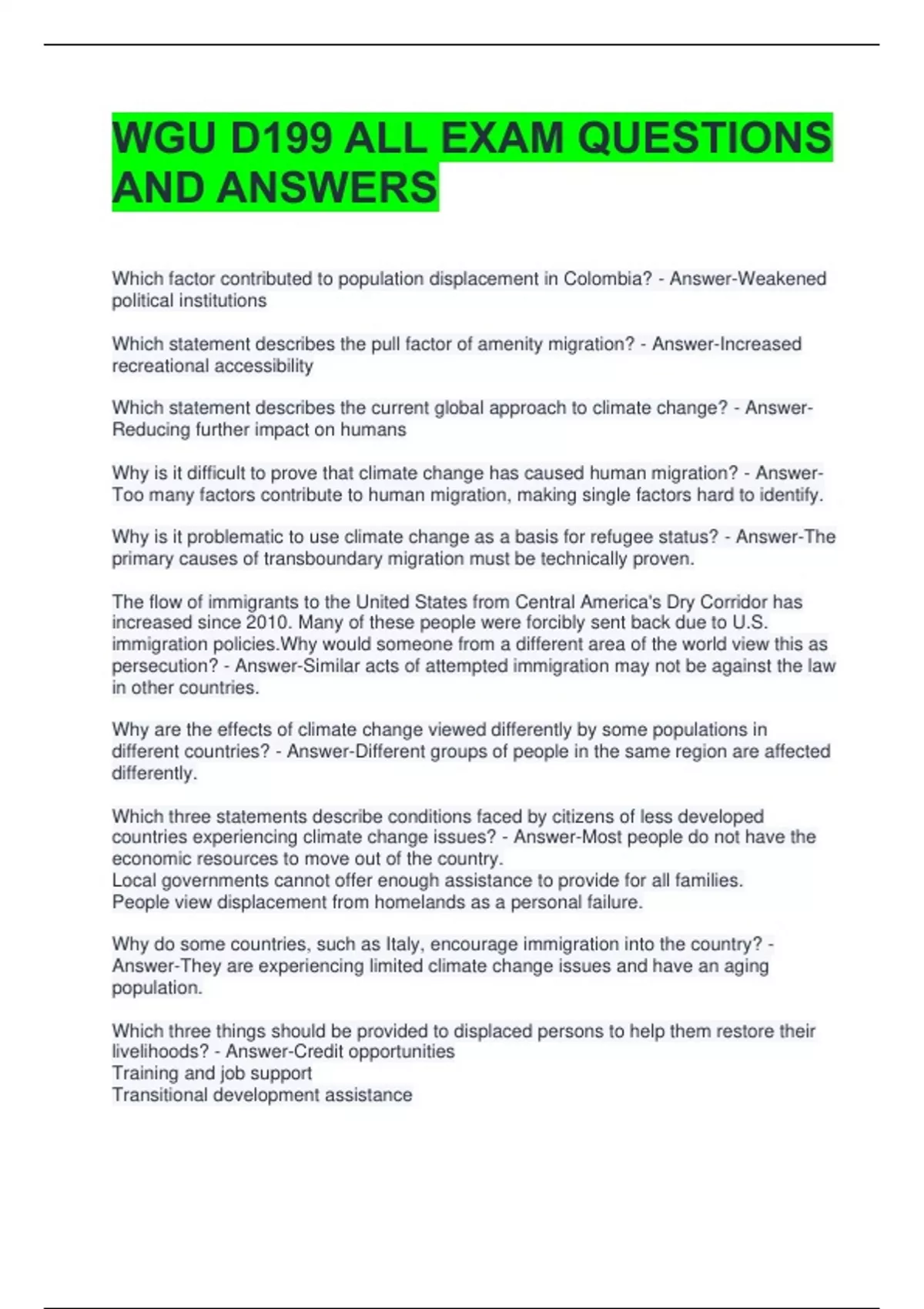 WGU D199 ALL EXAM QUESTIONS AND ANSWERS

Which factor contributed to population displacement in Colombia? - Answer-Weakened political institutions

Which statement describes the pull factor of amenity migration? - Answer-Increased recreational accessibility

Which statement describes the current global approach to climate change? - Answer-Reducing further impact on humans

Why is it difficult to prove that climate change has caused human migration? - Answer-Too many factors contribute to human migration, making single factors hard to identify.

Why is it problematic to use climate change as a basis for refugee status? - Answer-The primary causes of transboundary migration must be technically proven.

The flow of immigrants to the United States from Central America's Dry Corridor has increased since 2010. Many of these people were forcibly sent back due to U.S. immigration policies.Why would someone from a different area of the world view this as persecution? - Answer-Similar acts of attempted immigration may not be against the law in other countries.

Why are the effects of climate change viewed differently by some populations in different countries? - Answer-Different groups of people in the same region are affected differently.

Which three statements describe conditions faced by citizens of less developed countries experiencing climate change issues? - Answer-Most people do not have the economic resources to move out of the country.
Local governments cannot offer enough assistance to provide for all families.
People view displacement from homelands as a personal failure.

Why do some countries, such as Italy, encourage immigration into the country? - Answer-They are experiencing limited climate change issues and have an aging population.

Which three things should be provided to displaced persons to help them restore their livelihoods? - Answer-Credit opportunities
Training and job support
Transitional development assistance